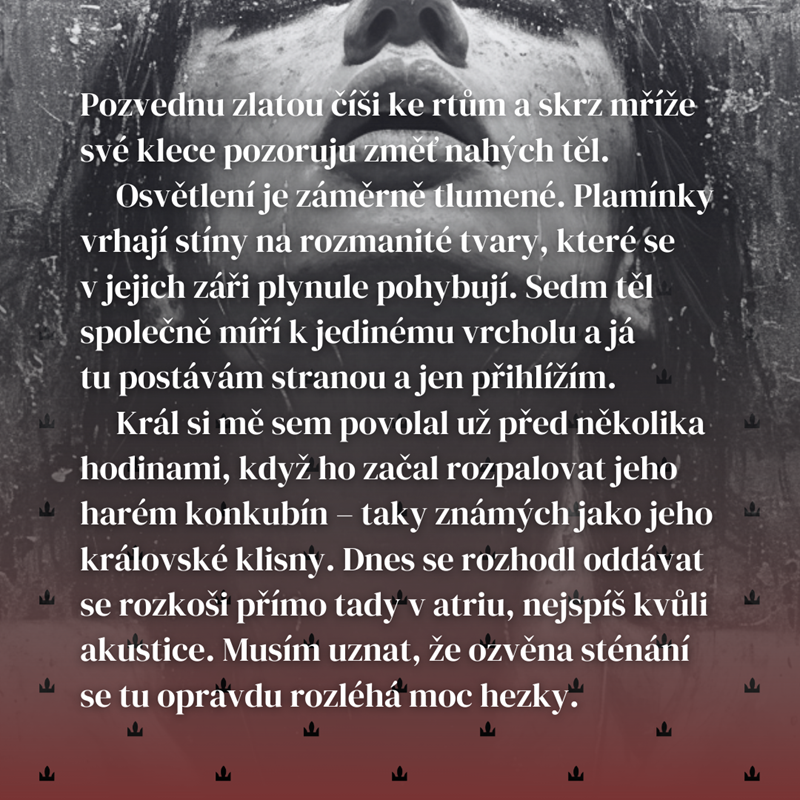 Pozvednu zlatou číši ke rtům a skrz mříže své klece pozoruju změť nahých těl.

Osvětlení je záměrně tlumené. Plamínky vrhají stíny na rozmanité tvary, které se v jejich záři plynule pohybují. Sedm těl společně míří k jedinému vrcholu a já tu postávám stranou a jen přihlížím.

Král si mě sem povolal už před několika hodinami, když ho začal rozpalovat jeho harém konkubín – taky známých jako jeho královské klisny. Dnes se rozhodl oddávat se rozkoši přímo tady v atriu, nejspíš kvůli akustice. Musím uznat, že ozvěna sténání se tu opravdu rozléhá moc hezky.